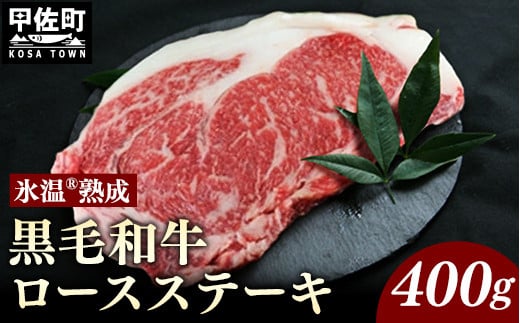 甲佐町
KOSA TOWN

氷温®熟成

黒毛和牛
ロースステーキ

400g